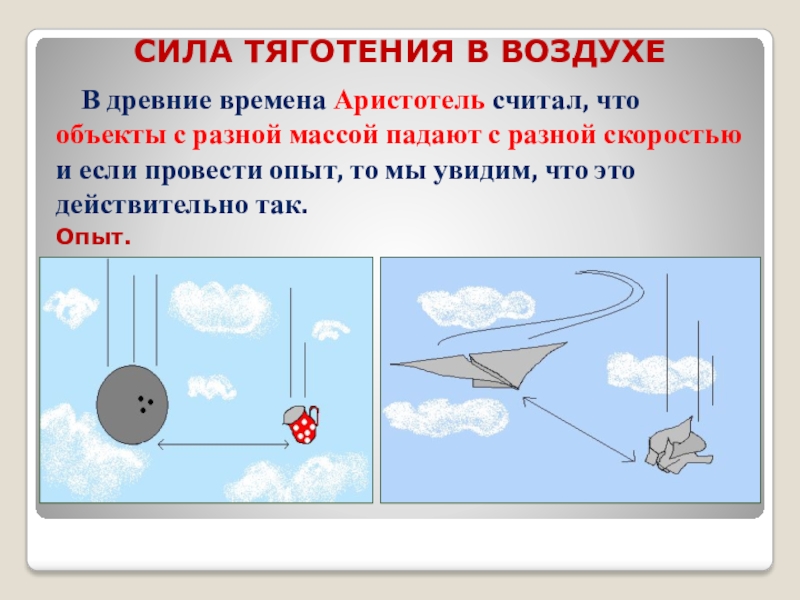 СИЛА ТЯГОТЕНИЯ В ВОЗДУХЕ

В древние времена Аристотель считал, что объекты с разной массой падают с разной скоростью и если провести опыт, то мы увидим, что это действительно так.

Опыт.